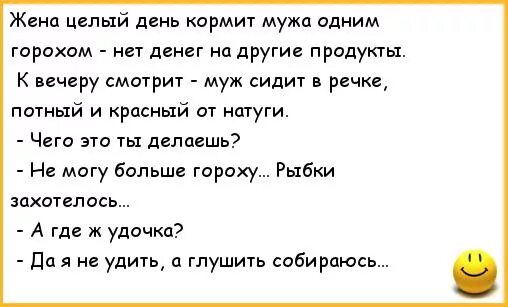 Жена целый день кормит мужа одним горохом - нет денег на другие продукты.
К вечеру смотрит - муж сидит в речке, потный и красный от натуги.
- Чего это ты делаешь?
- Не могу больше гороху... Рыбки захотелось...
- А где ж удочка?
- Да я не удить, а глушить собираюсь...